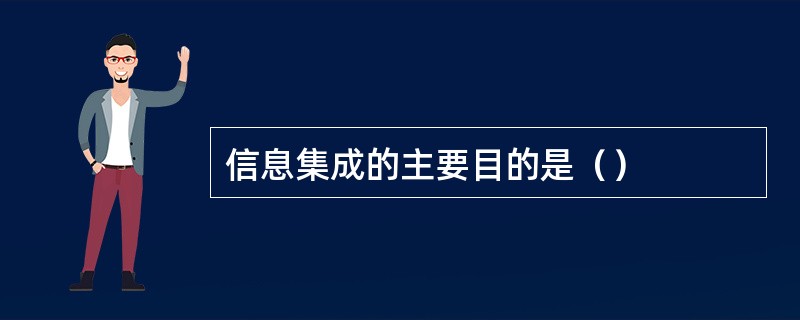 信息集成的主要目的是（）